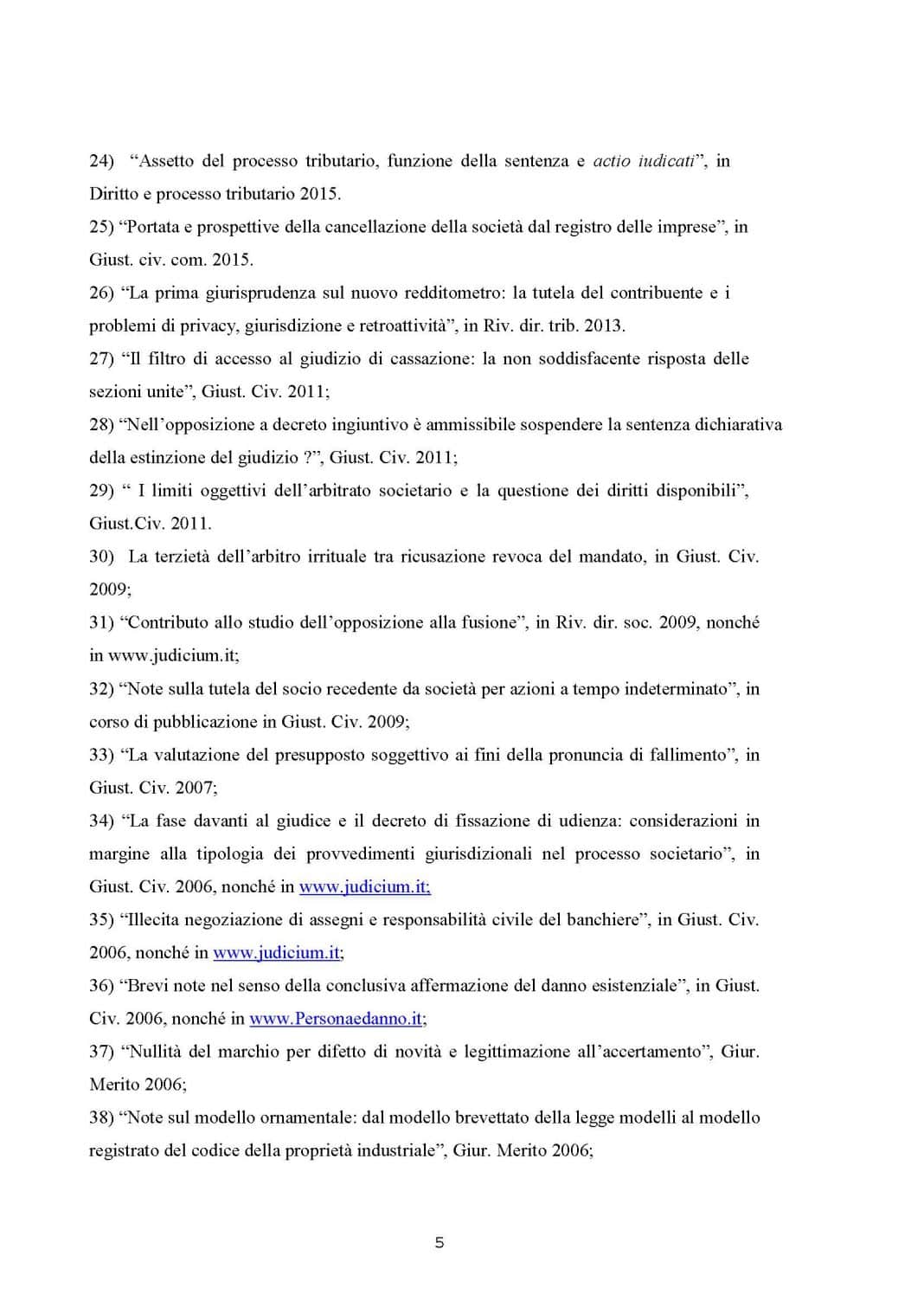 24) “Assetto del processo tributario, funzione della sentenza e actio iudicati”, in Diritto e processo tributario 2015.

25) “Portata e prospettive della cancellazione della società dal registro delle imprese”, in Giust. civ. com. 2015.

26) “La prima giurisprudenza sul nuovo redditometro: la tutela del contribuente e i problemi di privacy, giurisdizione e retroattività”, in Riv. dir. trib. 2013.

27) “Il filtro di accesso al giudizio di cassazione: la non soddisfacente risposta delle sezioni unite”, Giust. Civ. 2011;

28) “Nell’opposizione a decreto ingiuntivo è ammissibile sospendere la sentenza dichiarativa della estinzione del giudizio ?”, Giust. Civ. 2011;

29) “ I limiti oggettivi dell’arbitrato societario e la questione dei diritti disponibili”, Giust.Civ. 2011.

30) La terzietà dell’arbitro irrituale tra ricusazione revoca del mandato, in Giust. Civ. 2009;

31) “Contributo allo studio dell’opposizione alla fusione”, in Riv. dir. soc. 2009, nonché in www.judicium.it;

32) “Note sulla tutela del socio recedente da società per azioni a tempo indeterminato”, in corso di pubblicazione in Giust. Civ. 2009;

33) “La valutazione del presupposto soggettivo ai fini della pronuncia di fallimento”, in Giust. Civ. 2007;

34) “La fase davanti al giudice e il decreto di fissazione di udienza: considerazioni in margine alla tipologia dei provvedimenti giurisdizionali nel processo societario”, in Giust. Civ. 2006, nonché in www.judicium.it;

35) “Illecita negoziazione di assegni e responsabilità civile del banchiere”, in Giust. Civ. 2006, nonché in www.judicium.it;

36) “Brevi note nel senso della conclusiva affermazione del danno esistenziale”, in Giust. Civ. 2006, nonché in www.Personaedanno.it;

37) “Nullità del marchio per difetto di novità e legittimazione all’accertamento”, Giur. Merito 2006;

38) “Note sul modello ornamentale: dal modello brevettato della legge modelli al modello registrato del codice della proprietà industriale”, Giur. Merito 2006;

5